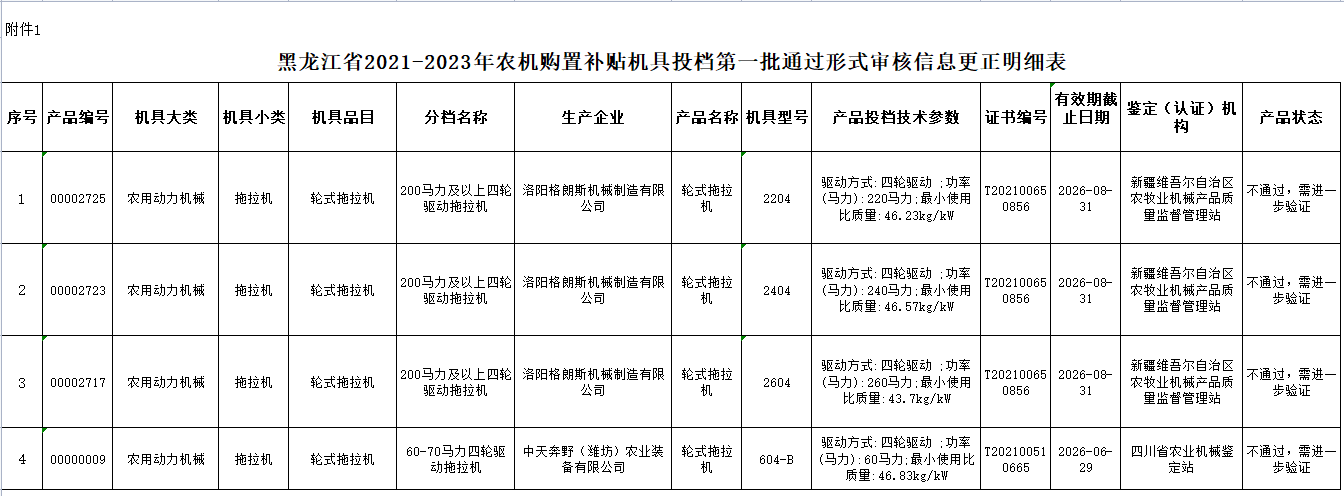 附件1

黑龙江省2021-2023年农机购置补贴机具投档第一批通过形式审核信息更正明细表

| 序号 | 产品编号 | 机具大类 | 机具小类 | 机具品目 | 分档名称 | 生产企业 | 产品名称 | 机具型号 | 产品投档技术参数 | 证书编号 | 有效期截止日期 | 鉴定（认证）机构 | 产品状态 |
|---|---|---|---|---|---|---|---|---|---|---|---|---|---|
| 1 | 00002725 | 农用动力机械 | 拖拉机 | 轮式拖拉机 | 200马力及以上四轮驱动拖拉机 | 洛阳格朗斯机械制造有限公司 | 轮式拖拉机 | 2204 | 驱动方式:四轮驱动 ;功率(马力):220马力;最小使用比质量:46.23kg/kW | T202100650856 | 2026-08-31 | 新疆维吾尔自治区农牧业机械产品质量监督管理站 | 不通过，需进一步验证 |
| 2 | 00002723 | 农用动力机械 | 拖拉机 | 轮式拖拉机 | 200马力及以上四轮驱动拖拉机 | 洛阳格朗斯机械制造有限公司 | 轮式拖拉机 | 2404 | 驱动方式:四轮驱动 ;功率(马力):240马力;最小使用比质量:46.57kg/kW | T202100650856 | 2026-08-31 | 新疆维吾尔自治区农牧业机械产品质量监督管理站 | 不通过，需进一步验证 |
| 3 | 00002717 | 农用动力机械 | 拖拉机 | 轮式拖拉机 | 200马力及以上四轮驱动拖拉机 | 洛阳格朗斯机械制造有限公司 | 轮式拖拉机 | 2604 | 驱动方式:四轮驱动 ;功率(马力):260马力;最小使用比质量:43.7kg/kW | T202100650856 | 2026-08-31 | 新疆维吾尔自治区农牧业机械产品质量监督管理站 | 不通过，需进一步验证 |
| 4 | 00000009 | 农用动力机械 | 拖拉机 | 轮式拖拉机 | 60-70马力四轮驱动拖拉机 | 中天奔野（潍坊）农业装备有限公司 | 轮式拖拉机 | 604-B | 驱动方式:四轮驱动 ;功率(马力):60马力;最小使用比质量:46.83kg/kW | T202100510665 | 2026-06-29 | 四川省农业机械鉴定站 | 不通过，需进一步验证 |